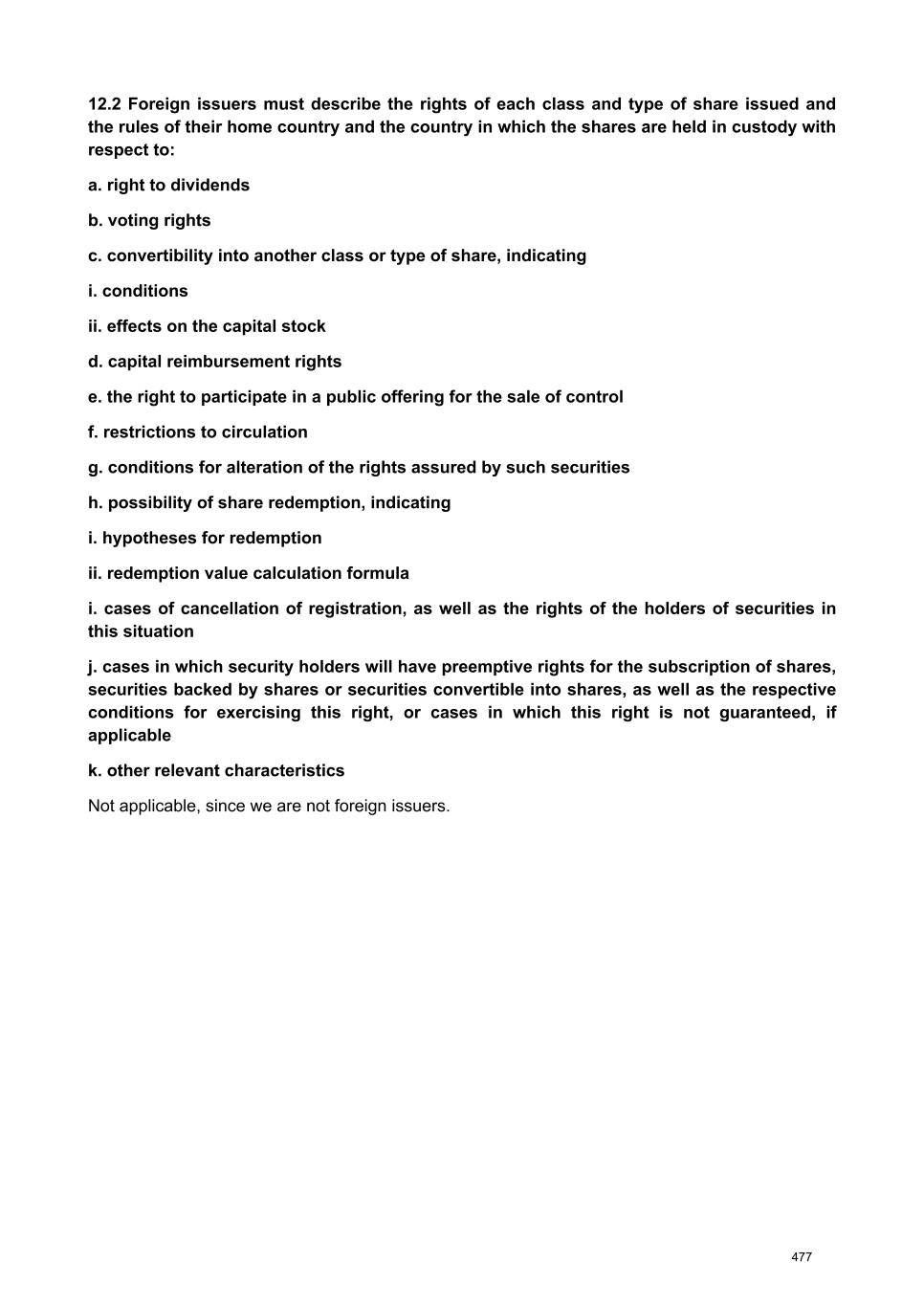 12.2 Foreign issuers must describe the rights of each class and type of share issued and the rules of their home country and the country in which the shares are held in custody with respect to:

a. right to dividends

b. voting rights

c. convertibility into another class or type of share, indicating

i. conditions

ii. effects on the capital stock

d. capital reimbursement rights

e. the right to participate in a public offering for the sale of control

f. restrictions to circulation

g. conditions for alteration of the rights assured by such securities

h. possibility of share redemption, indicating

i. hypotheses for redemption

ii. redemption value calculation formula

i. cases of cancellation of registration, as well as the rights of the holders of securities in this situation

j. cases in which security holders will have preemptive rights for the subscription of shares, securities backed by shares or securities convertible into shares, as well as the respective conditions for exercising this right, or cases in which this right is not guaranteed, if applicable

k. other relevant characteristics

Not applicable, since we are not foreign issuers.

477